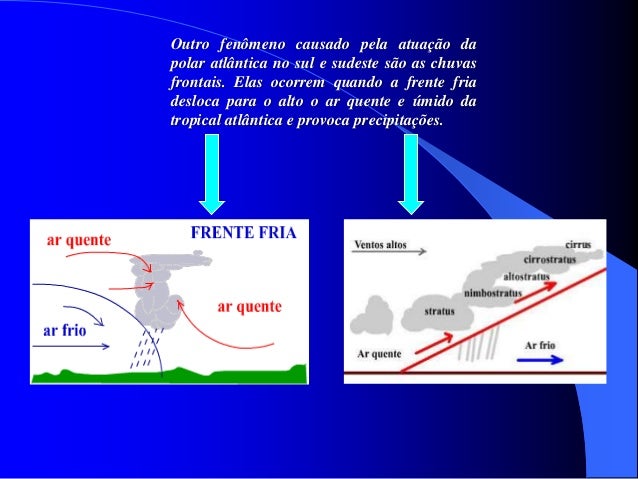 Outro fenômeno causado pela atuação da polar atlântica no sul e sudeste são as chuvas frontais. Elas ocorrem quando a frente fria desloca para o alto o ar quente e úmido da tropical atlântica e provoca precipitações.

ar quente
FRENTE FRIA
ar quente
ar frio

Ventos altos
cirrus
cirrostratus
altostratus
nimbostratus
stratus
Ar quente
Ar frio